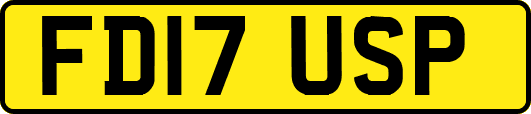 FD17 USP